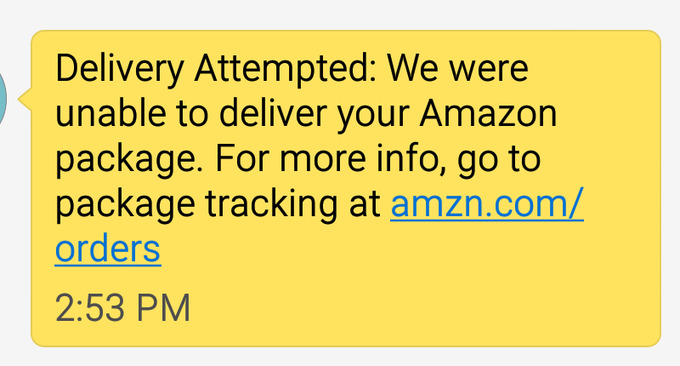 Delivery Attempted: We were unable to deliver your Amazon package. For more info, go to package tracking at amzn.com/orders

2:53 PM